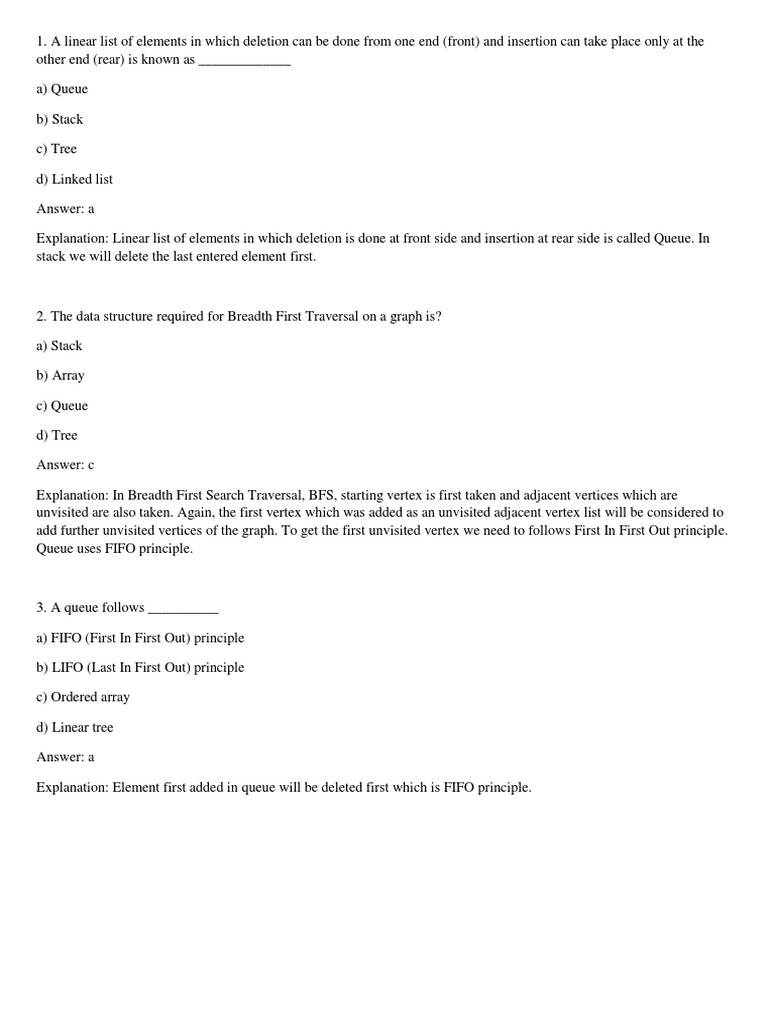 1. A linear list of elements in which deletion can be done from one end (front) and insertion can take place only at the other end (rear) is known as _____________

a) Queue

b) Stack

c) Tree

d) Linked list

Answer: a

Explanation: Linear list of elements in which deletion is done at front side and insertion at rear side is called Queue. In stack we will delete the last entered element first.

2. The data structure required for Breadth First Traversal on a graph is?

a) Stack

b) Array

c) Queue

d) Tree

Answer: c

Explanation: In Breadth First Search Traversal, BFS, starting vertex is first taken and adjacent vertices which are unvisited are also taken. Again, the first vertex which was added as an unvisited adjacent vertex list will be considered to add further unvisited vertices of the graph. To get the first unvisited vertex we need to follows First In First Out principle. Queue uses FIFO principle.

3. A queue follows __________

a) FIFO (First In First Out) principle

b) LIFO (Last In First Out) principle

c) Ordered array

d) Linear tree

Answer: a

Explanation: Element first added in queue will be deleted first which is FIFO principle.